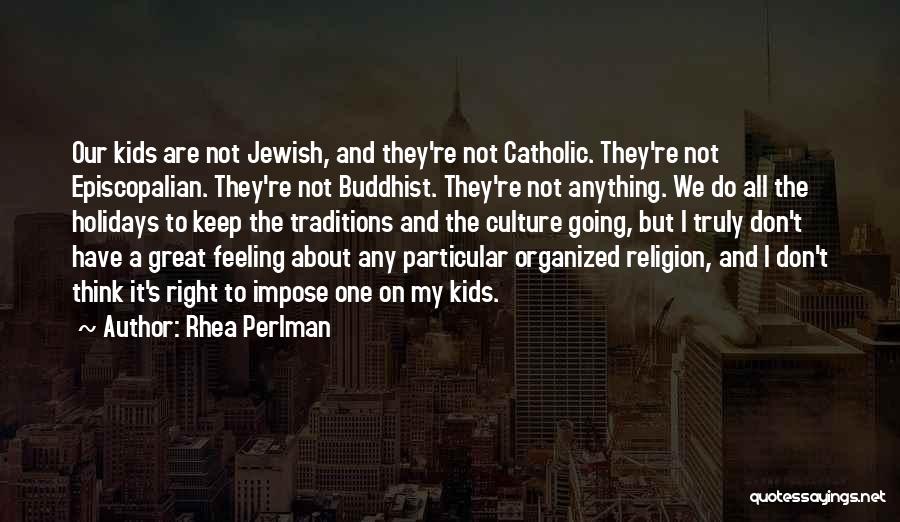 Our kids are not Jewish, and they're not Catholic. They're not Episcopalian. They're not Buddhist. They're not anything. We do all the holidays to keep the traditions and the culture going, but I truly don't have a great feeling about any particular organized religion, and I don't think it's right to impose one on my kids.

~ Author: Rhea Perlman

quotessayings.net